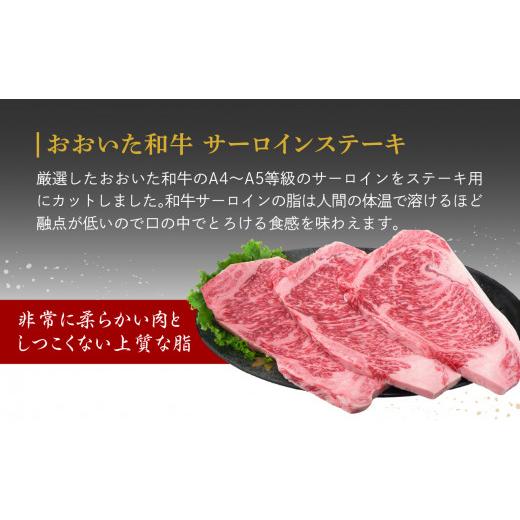 おおいた和牛 サーロインステーキ

厳選したおおいた和牛のA4～A5等級のサーロインをステーキ用にカットしました。和牛サーロインの脂は人間の体温で溶けるほど融点が低いので口の中でとろける食感を味わえます。

非常に柔らかい肉と
しつこくない上質な脂